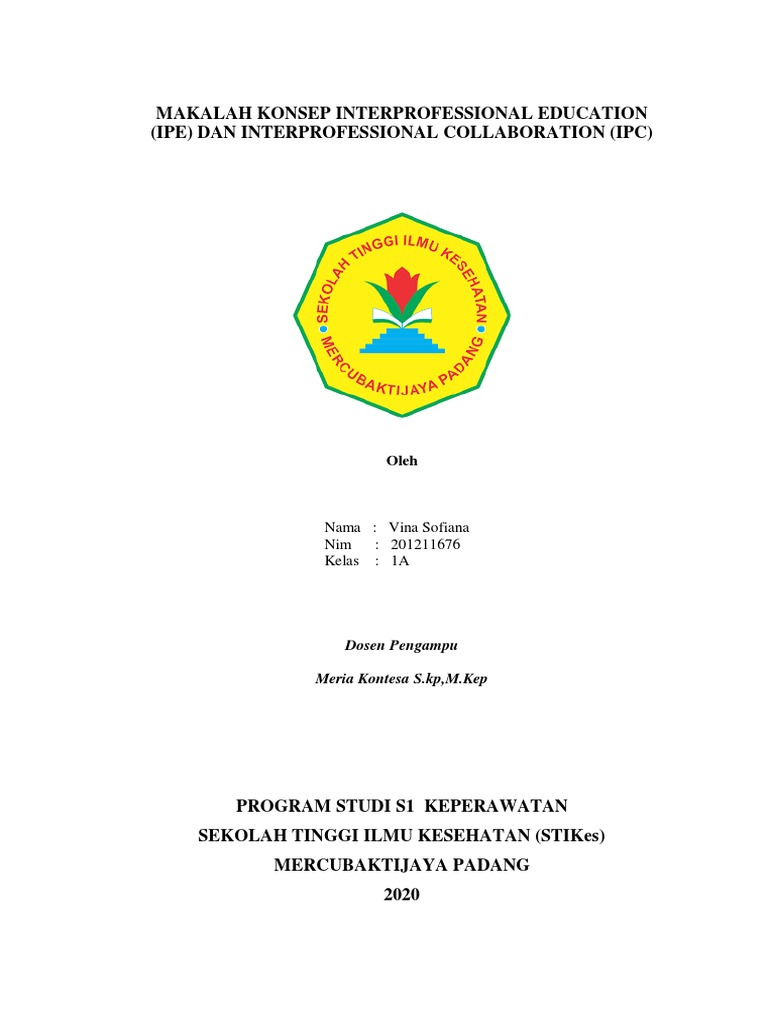 MAKALAH KONSEP INTERPROFESSIONAL EDUCATION (IPE) DAN INTERPROFESSIONAL COLLABORATION (IPC)

SEKOLAH TINGGI ILMU KESEHATAN
MERCUBAKTIJAYA PADANG

Oleh

Nama : Vina Sofiana
Nim : 201211676
Kelas : 1A

Dosen Pengampu

Meria Kontesa S.kp,M.Kep

PROGRAM STUDI S1 KEPERAWATAN
SEKOLAH TINGGI ILMU KESEHATAN (STIKes)
MERCUBAKTIJAYA PADANG
2020